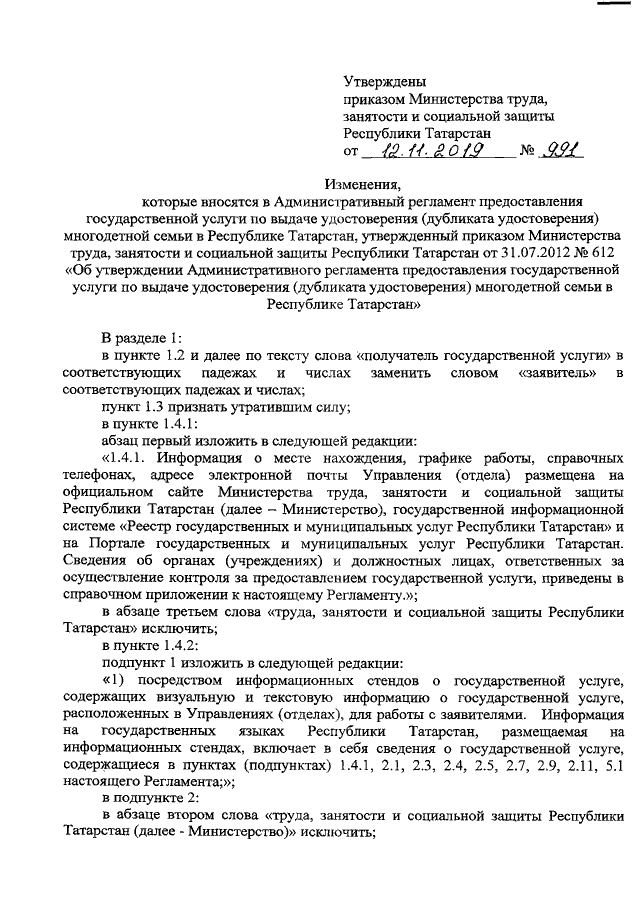 Утверждены
приказом Министерства труда, занятости и социальной защиты Республики Татарстан
от 12.11.2019 № 991

Изменения,
которые вносятся в Административный регламент предоставления государственной услуги по выдаче удостоверения (дубликата удостоверения) многодетной семьи в Республике Татарстан, утвержденный приказом Министерства труда, занятости и социальной защиты Республики Татарстан от 31.07.2012 № 612 «Об утверждении Административного регламента предоставления государственной услуги по выдаче удостоверения (дубликата удостоверения) многодетной семьи в Республике Татарстан»

В разделе 1:
в пункте 1.2 и далее по тексту слова «получатель государственной услуги» в соответствующих падежах и числах заменить словом «заявитель» в соответствующих падежах и числах;
пункт 1.3 признать утратившим силу;
в пункте 1.4.1:
абзац первый изложить в следующей редакции:
«1.4.1. Информация о месте нахождения, графике работы, справочных телефонах, адресе электронной почты Управления (отдела) размещена на официальном сайте Министерства труда, занятости и социальной защиты Республики Татарстан (далее – Министерство), государственной информационной системе «Реестр государственных и муниципальных услуг Республики Татарстан» и на Портале государственных и муниципальных услуг Республики Татарстан. Сведения об органах (учреждениях) и должностных лицах, ответственных за осуществление контроля за предоставлением государственной услуги, приведены в справочном приложении к настоящему Регламенту.»;
в абзаце третьем слова «труда, занятости и социальной защиты Республики Татарстан» исключить;
в пункте 1.4.2:
подпункт 1 изложить в следующей редакции:
«1) посредством информационных стендов о государственной услуге, содержащих визуальную и текстовую информацию о государственной услуге, расположенных в Управлениях (отделах), для работы с заявителями. Информация на государственных языках Республики Татарстан, размещаемая на информационных стендах, включает в себя сведения о государственной услуге, содержащиеся в пунктах (подпунктах) 1.4.1, 2.1, 2.3, 2.4, 2.5, 2.7, 2.9, 2.11, 5.1 настоящего Регламента;»;
в подпункте 2:
в абзаце втором слова «труда, занятости и социальной защиты Республики Татарстан (далее - Министерство)» исключить;